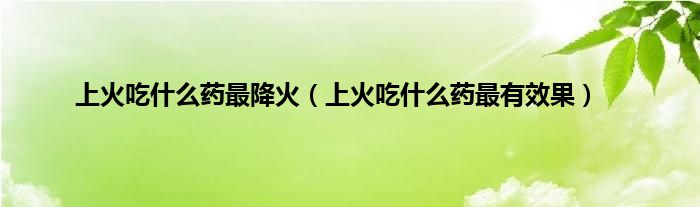 上火吃什么药最降火（上火吃什么药最有效果）